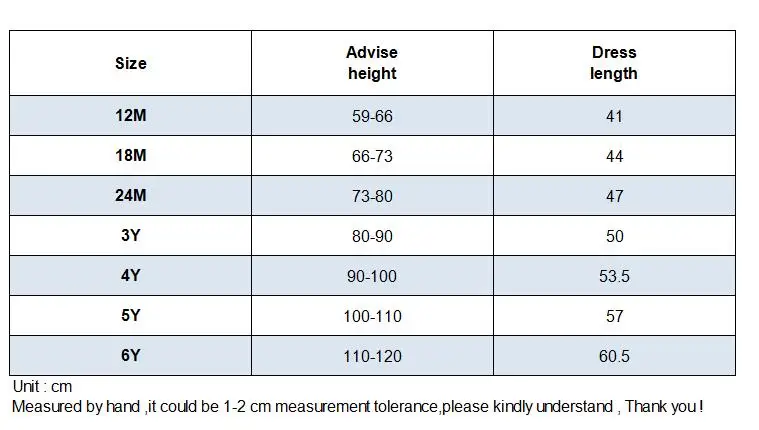 | Size | Advise height | Dress length |
|---|---|---|
| 12M | 59-66 | 41 |
| 18M | 66-73 | 44 |
| 24M | 73-80 | 47 |
| 3Y | 80-90 | 50 |
| 4Y | 90-100 | 53.5 |
| 5Y | 100-110 | 57 |
| 6Y | 110-120 | 60.5 |

Unit : cm
Measured by hand ,it could be 1-2 cm measurement tolerance,please kindly understand , Thank you !